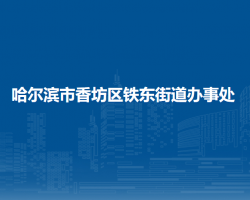 哈尔滨市香坊区铁东街道办事处